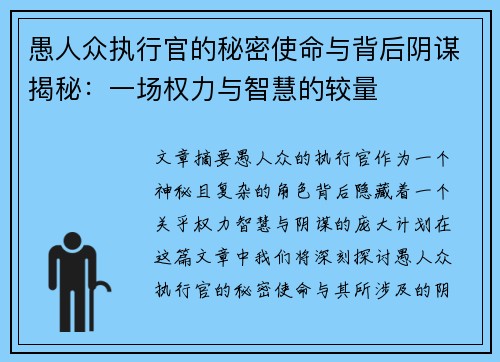 愚人众执行官的秘密使命与背后阴谋揭秘：一场权力与智慧的较量

文章摘要愚人众的执行官作为一个神秘且复杂的角色背后隐藏着一个关乎权力智慧与阴谋的庞大计划在这篇文章中我们将深刻探讨愚人众执行官的秘密使命与其所涉及的阴